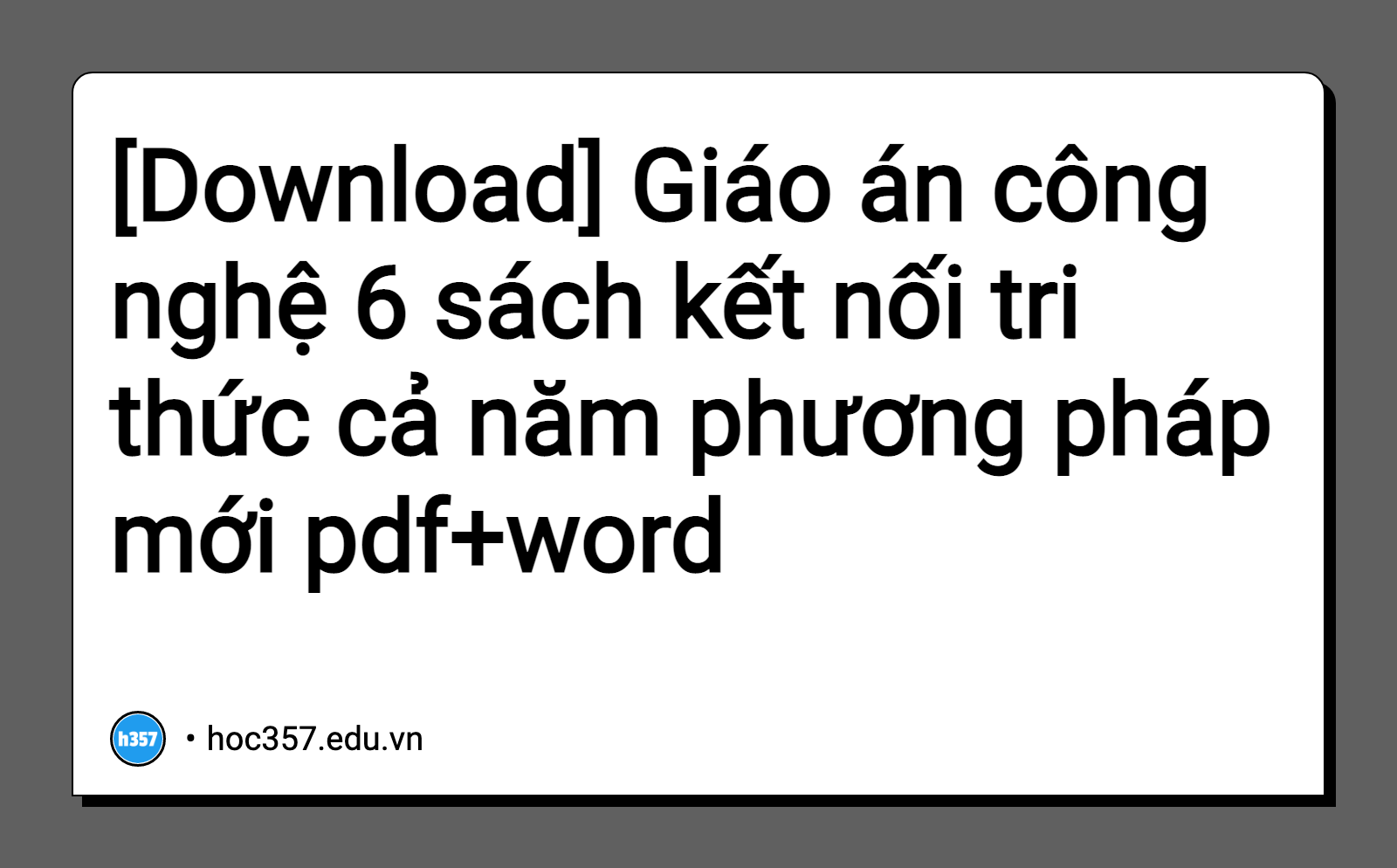 [Download] Giáo án công nghệ 6 sách kết nối tri thức cả năm phương pháp mới pdf+word

h357

• hoc357.edu.vn